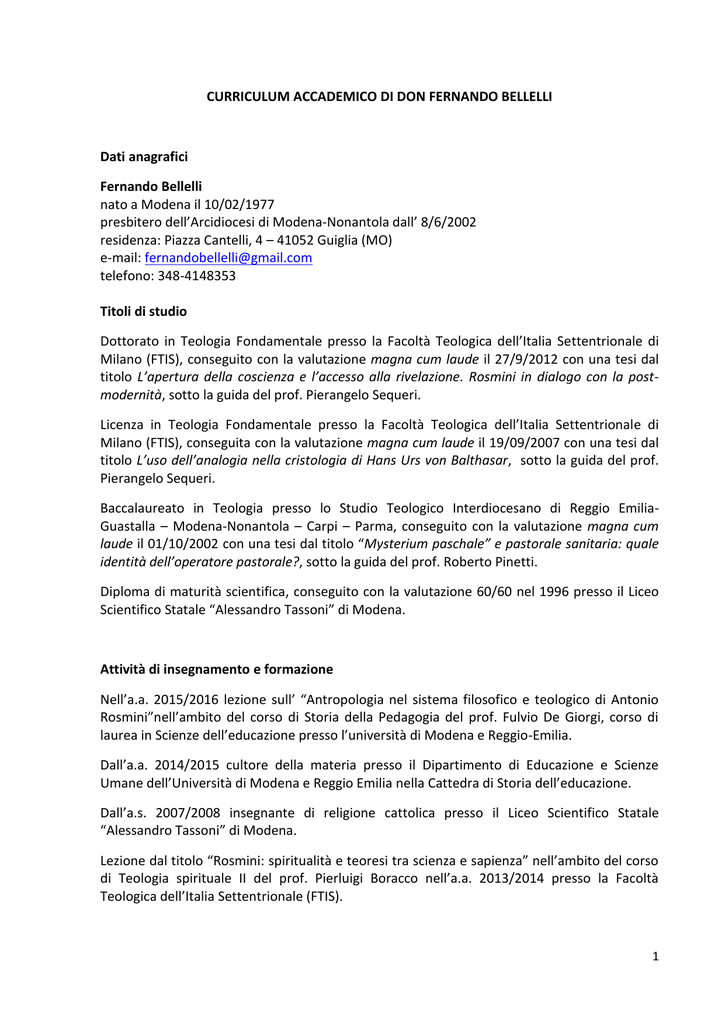 CURRICULUM ACCADEMICO DI DON FERNANDO BELLELLI

Dati anagrafici

Fernando Bellelli
nato a Modena il 10/02/1977
presbitero dell'Arcidiocesi di Modena-Nonantola dall' 8/6/2002
residenza: Piazza Cantelli, 4 – 41052 Guiglia (MO)
e-mail: fernandobellelli@gmail.com
telefono: 348-4148353

Titoli di studio

Dottorato in Teologia Fondamentale presso la Facoltà Teologica dell'Italia Settentrionale di Milano (FTIS), conseguito con la valutazione magna cum laude il 27/9/2012 con una tesi dal titolo L'apertura della coscienza e l'accesso alla rivelazione. Rosmini in dialogo con la post-modernità, sotto la guida del prof. Pierangelo Sequeri.

Licenza in Teologia Fondamentale presso la Facoltà Teologica dell'Italia Settentrionale di Milano (FTIS), conseguita con la valutazione magna cum laude il 19/09/2007 con una tesi dal titolo L'uso dell'analogia nella cristologia di Hans Urs von Balthasar, sotto la guida del prof. Pierangelo Sequeri.

Baccalaureato in Teologia presso lo Studio Teologico Interdiocesano di Reggio Emilia-Guastalla – Modena-Nonantola – Carpi – Parma, conseguito con la valutazione magna cum laude il 01/10/2002 con una tesi dal titolo "Mysterium paschale" e pastorale sanitaria: quale identità dell'operatore pastorale?, sotto la guida del prof. Roberto Pinetti.

Diploma di maturità scientifica, conseguito con la valutazione 60/60 nel 1996 presso il Liceo Scientifico Statale "Alessandro Tassoni" di Modena.

Attività di insegnamento e formazione

Nell'a.a. 2015/2016 lezione sull' "Antropologia nel sistema filosofico e teologico di Antonio Rosmini"nell'ambito del corso di Storia della Pedagogia del prof. Fulvio De Giorgi, corso di laurea in Scienze dell'educazione presso l'università di Modena e Reggio-Emilia.

Dall'a.a. 2014/2015 cultore della materia presso il Dipartimento di Educazione e Scienze Umane dell'Università di Modena e Reggio Emilia nella Cattedra di Storia dell'educazione.

Dall'a.s. 2007/2008 insegnante di religione cattolica presso il Liceo Scientifico Statale "Alessandro Tassoni" di Modena.

Lezione dal titolo "Rosmini: spiritualità e teoresi tra scienza e sapienza" nell'ambito del corso di Teologia spirituale II del prof. Pierluigi Boracco nell'a.a. 2013/2014 presso la Facoltà Teologica dell'Italia Settentrionale (FTIS).

1